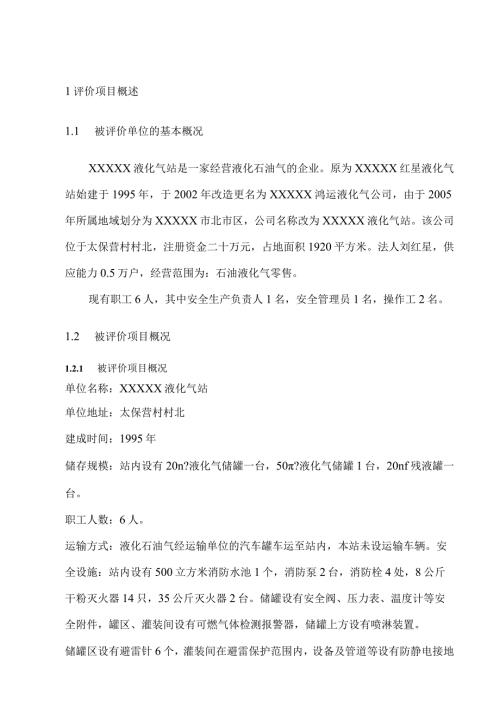 1 评价项目概述

1.1　被评价单位的基本概况

XXXXX 液化气站是一家经营液化石油气的企业。原为 XXXXX 红星液化气站始建于 1995 年，于 2002 年改造更名为 XXXXX 鸿运液化气公司，由于 2005 年所属地域划分为 XXXXX 市北市区，公司名称改为 XXXXX 液化气站。该公司位于太保营村村北，注册资金二十万元，占地面积 1920 平方米。法人刘红星，供应能力 0.5 万户，经营范围为：石油液化气零售。

现有职工 6 人，其中安全生产负责人 1 名，安全管理员 1 名，操作工 2 名。

1.2　被评价项目概况

1.2.1　被评价项目概况

单位名称：XXXXX 液化气站

单位地址：太保营村村北

建成时间：1995 年

储存规模：站内设有 20n?液化气储罐一台，50π?液化气储罐 1 台，20nf 残液罐一台。

职工人数：6 人。

运输方式：液化石油气经运输单位的汽车罐车运至站内，本站未设运输车辆。安全设施：站内设有 500 立方米消防水池 1 个，消防泵 2 台，消防栓 4 处，8 公斤干粉灭火器 14 只，35 公斤灭火器 2 台。储罐设有安全阀、压力表、温度计等安全附件，罐区、灌装间设有可燃气体检测报警器，储罐上方设有喷淋装置。

储罐区设有避雷针 6 个，灌装间在避雷保护范围内，设备及管道等设有防静电接地